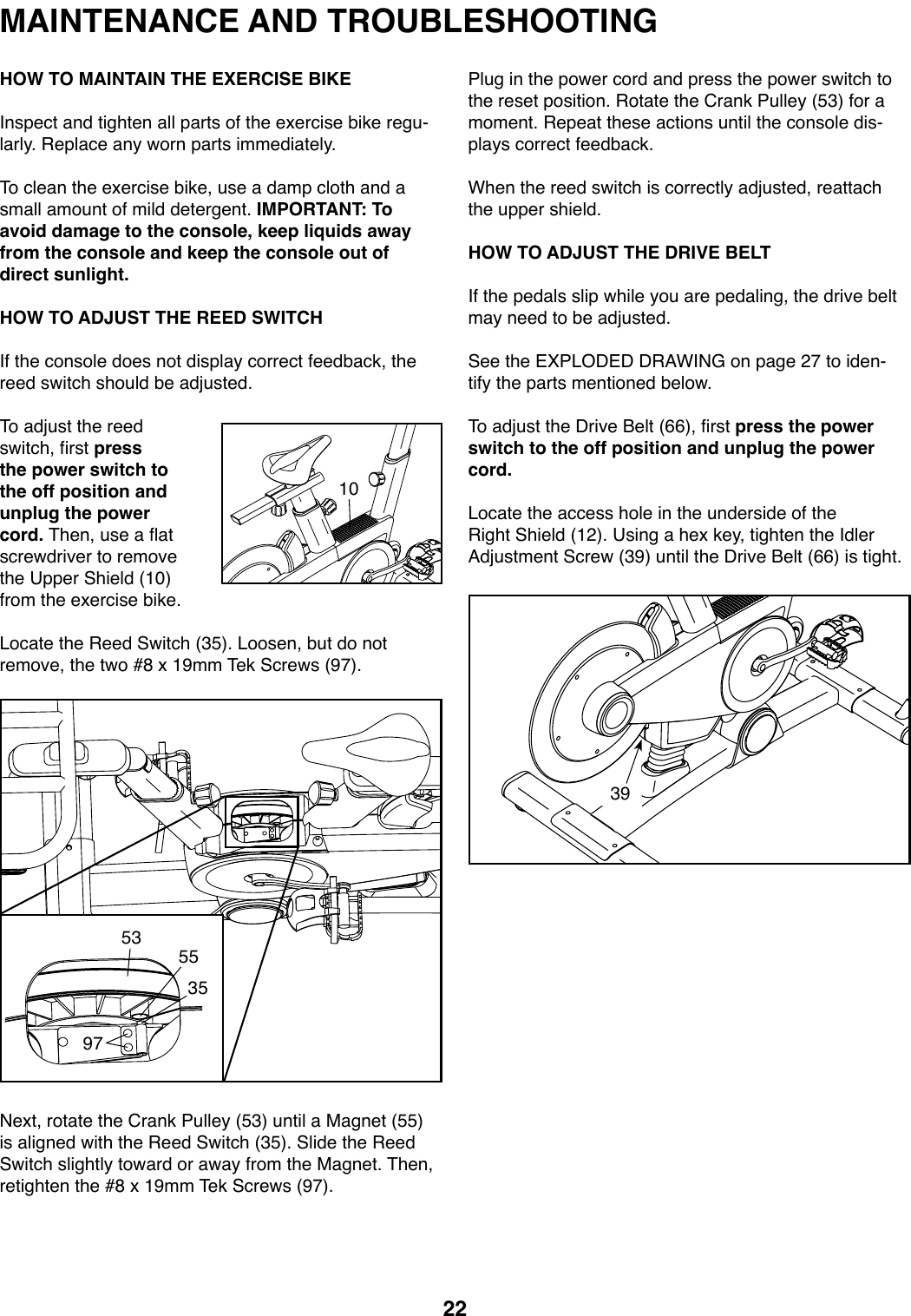 MAINTENANCE AND TROUBLESHOOTING

HOW TO MAINTAIN THE EXERCISE BIKE

Inspect and tighten all parts of the exercise bike regularly. Replace any worn parts immediately.

To clean the exercise bike, use a damp cloth and a small amount of mild detergent. IMPORTANT: To avoid damage to the console, keep liquids away from the console and keep the console out of direct sunlight.

HOW TO ADJUST THE REED SWITCH

If the console does not display correct feedback, the reed switch should be adjusted.

To adjust the reed switch, first press the power switch to the off position and unplug the power cord. Then, use a flat screwdriver to remove the Upper Shield (10) from the exercise bike.

10

Locate the Reed Switch (35). Loosen, but do not remove, the two #8 x 19mm Tek Screws (97).

53
55
35
97

Next, rotate the Crank Pulley (53) until a Magnet (55) is aligned with the Reed Switch (35). Slide the Reed Switch slightly toward or away from the Magnet. Then, retighten the #8 x 19mm Tek Screws (97).

Plug in the power cord and press the power switch to the reset position. Rotate the Crank Pulley (53) for a moment. Repeat these actions until the console displays correct feedback.

When the reed switch is correctly adjusted, reattach the upper shield.

HOW TO ADJUST THE DRIVE BELT

If the pedals slip while you are pedaling, the drive belt may need to be adjusted.

See the EXPLODED DRAWING on page 27 to identify the parts mentioned below.

To adjust the Drive Belt (66), first press the power switch to the off position and unplug the power cord.

Locate the access hole in the underside of the Right Shield (12). Using a hex key, tighten the Idler Adjustment Screw (39) until the Drive Belt (66) is tight.

39

22